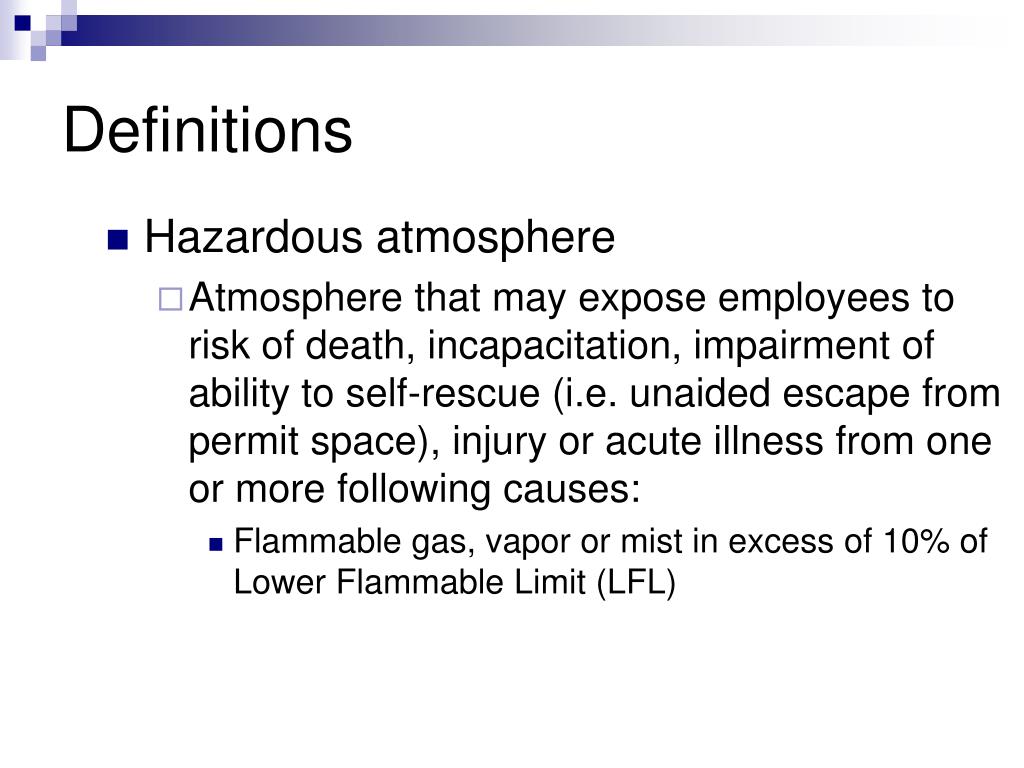 Definitions

Hazardous atmosphere

Atmosphere that may expose employees to risk of death, incapacitation, impairment of ability to self-rescue (i.e. unaided escape from permit space), injury or acute illness from one or more following causes:

Flammable gas, vapor or mist in excess of 10% of Lower Flammable Limit (LFL)